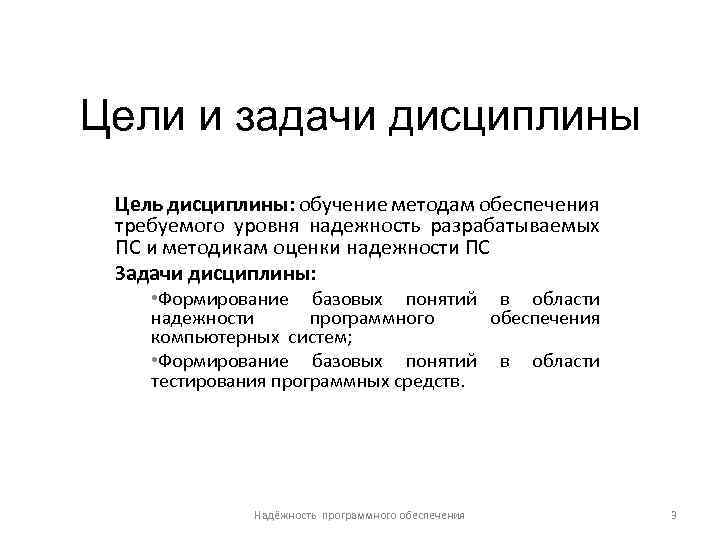 Цели и задачи дисциплины

**Цель дисциплины:** обучение методам обеспечения требуемого уровня надежность разрабатываемых ПС и методикам оценки надежности ПС

**Задачи дисциплины:**

•Формирование базовых понятий в области надежности программного обеспечения компьютерных систем;

•Формирование базовых понятий в области тестирования программных средств.

Надёжность программного обеспечения

3